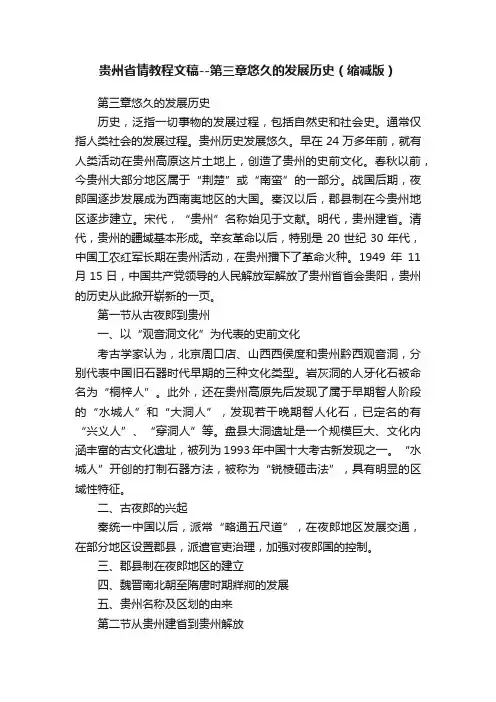 贵州省情教程文稿--第三章悠久的发展历史（缩减版）

第三章悠久的发展历史

历史，泛指一切事物的发展过程，包括自然史和社会史。通常仅指人类社会的发展过程。贵州历史发展悠久。早在 24 万多年前，就有人类活动在贵州高原这片土地上，创造了贵州的史前文化。春秋以前，今贵州大部分地区属于“荆楚”或“南蛮”的一部分。战国后期，夜郎国逐步发展成为西南夷地区的大国。秦汉以后，郡县制在今贵州地区逐步建立。宋代，“贵州”名称始见于文献。明代，贵州建省。清代，贵州的疆域基本形成。辛亥革命以后，特别是 20 世纪 30 年代，中国工农红军长期在贵州活动，在贵州播下了革命火种。1949 年 11 月 15 日，中国共产党领导的人民解放军解放了贵州省省会贵阳，贵州的历史从此掀开崭新的一页。

第一节从古夜郎到贵州

一、以“观音洞文化”为代表的史前文化

考古学家认为，北京周口店、山西西侯度和贵州黔西观音洞，分别代表中国旧石器时代早期的三种文化类型。岩灰洞的人牙化石被命名为“桐梓人”。此外，还在贵州高原先后发现了属于早期智人阶段的“水城人”和“大洞人”，发现若干晚期智人化石，已定名的有“兴义人”、“穿洞人”等。盘县大洞遗址是一个规模巨大、文化内涵丰富的古文化遗址，被列为1993年中国十大考古新发现之一。“水城人”开创的打制石器方法，被称为“锐棱砸击法”，具有明显的区域性特征。

二、古夜郎的兴起

秦统一中国以后，派常“略通五尺道”，在夜郎地区发展交通，在部分地区设置郡县，派遣官吏治理，加强对夜郎国的控制。

三、郡县制在夜郎地区的建立

四、魏晋南北朝至隋唐时期牂牁的发展

五、贵州名称及区划的由来

第二节从贵州建省到贵州解放